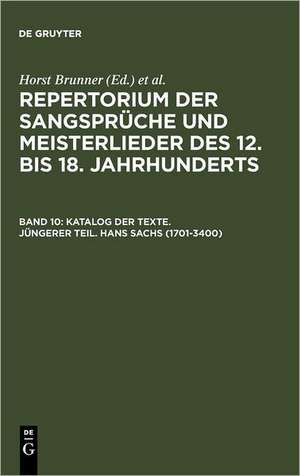 DE GRUYTER

Horst Brunner (Ed.) et al.

REPERTORIUM DER SANGSPRÜCHE UND MEISTERLIEDER DES 12. BIS 18. JAHRHUNDERTS

BAND 10: KATALOG DER TEXTE. JÜNGERER TEIL. HANS SACHS (1701-3400)

DE
G